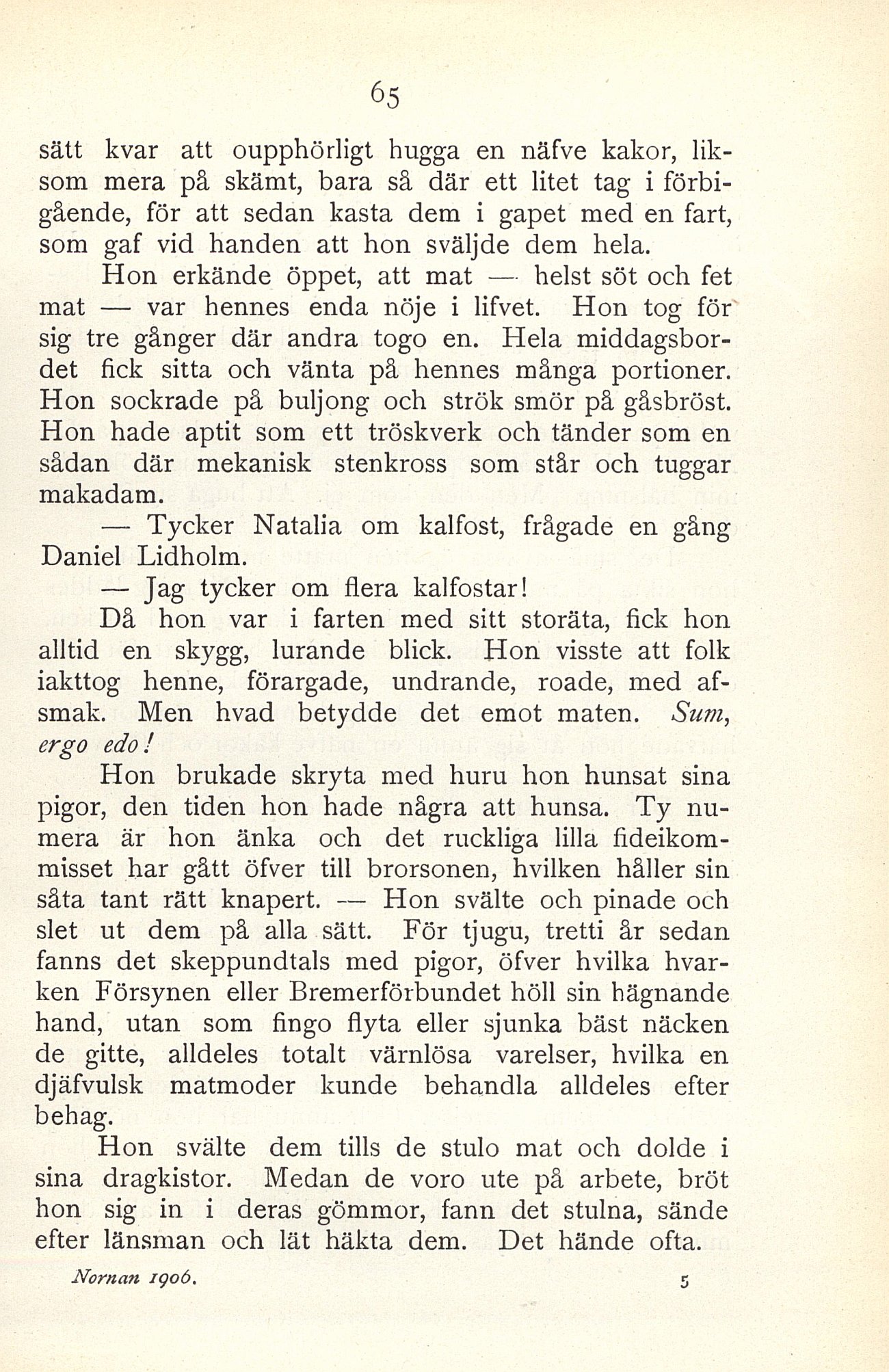 65

sätt kvar att oupphörligt hugga en näfve kakor, liksom mera på skämt, bara så där ett litet tag i förbigående, för att sedan kasta dem i gapet med en fart, som gaf vid handen att hon sväljde dem hela.

Hon erkände öppet, att mat — helst söt och fet mat — var hennes enda nöje i lifvet. Hon tog för sig tre gånger där andra togo en. Hela middagsbordet fick sitta och vänta på hennes många portioner. Hon sockrade på buljong och strök smör på gåsbröst. Hon hade aptit som ett tröskverk och tänder som en sådan där mekanisk stenkross som står och tuggar makadam.

— Tycker Natalia om kalfost, frågade en gång Daniel Lidholm.

— Jag tycker om flera kalfostar!

Då hon var i farten med sitt storäta, fick hon alltid en skygg, lurande blick. Hon visste att folk iakttog henne, förargade, undrande, roade, med afsmak. Men hvad betydde det emot maten. Sum, ergo edo!

Hon brukade skryta med huru hon hunsat sina pigor, den tiden hon hade några att hunsa. Ty numera är hon änka och det ruckliga lilla fideikommisset har gått öfver till brorsonen, hvilken håller sin såta tant rätt knapert. — Hon svälte och pinade och slet ut dem på alla sätt. För tjugu, tretti år sedan fanns det skeppundtals med pigor, öfver hvilka hvarken Försynen eller Bremerförbundet höll sin hägnande hand, utan som fingo flyta eller sjunka bäst näcken de gitte, alldeles totalt värnlösa varelser, hvilka en djäfvulsk matmoder kunde behandla alldeles efter behag.

Hon svälte dem tills de stulo mat och dolde i sina dragkistor. Medan de voro ute på arbete, bröt hon sig in i deras gömmor, fann det stulna, sände efter länsman och lät häkta dem. Det hände ofta.

Nornan 1906. 5